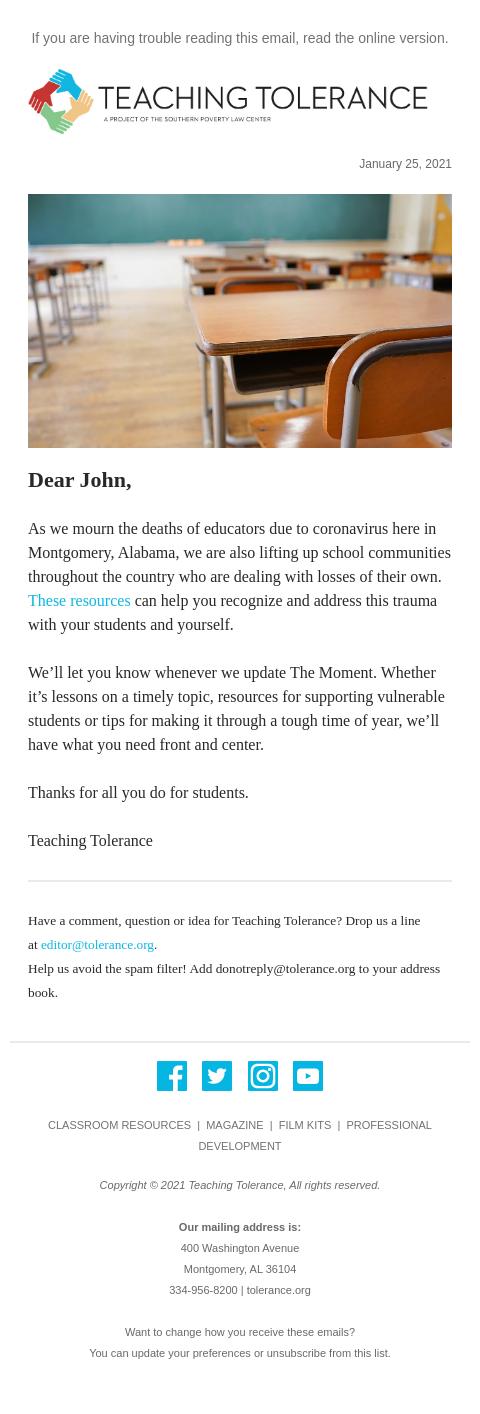 If you are having trouble reading this email, read the online version.

TEACHING TOLERANCE
A PROJECT OF THE SOUTHERN POVERTY LAW CENTER

January 25, 2021

Dear John,

As we mourn the deaths of educators due to coronavirus here in Montgomery, Alabama, we are also lifting up school communities throughout the country who are dealing with losses of their own. These resources can help you recognize and address this trauma with your students and yourself.

We’ll let you know whenever we update The Moment. Whether it’s lessons on a timely topic, resources for supporting vulnerable students or tips for making it through a tough time of year, we’ll have what you need front and center.

Thanks for all you do for students.

Teaching Tolerance

Have a comment, question or idea for Teaching Tolerance? Drop us a line at editor@tolerance.org.

Help us avoid the spam filter! Add donotreply@tolerance.org to your address book.

CLASSROOM RESOURCES | MAGAZINE | FILM KITS | PROFESSIONAL DEVELOPMENT

Copyright © 2021 Teaching Tolerance, All rights reserved.

Our mailing address is:
400 Washington Avenue
Montgomery, AL 36104
334-956-8200 | tolerance.org

Want to change how you receive these emails?
You can update your preferences or unsubscribe from this list.